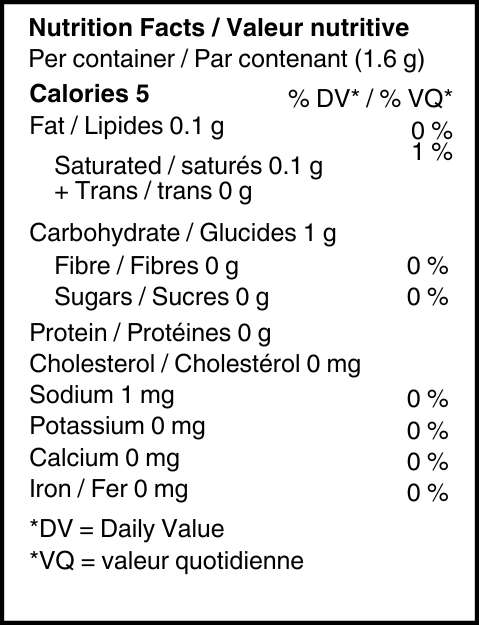 Nutrition Facts / Valeur nutritive
Per container / Par contenant (1.6 g)

Calories 5 % DV* / % VQ*

Fat / Lipides 0.1 g 0 %

Saturated / saturés 0.1 g 1 %
+ Trans / trans 0 g

Carbohydrate / Glucides 1 g

Fibre / Fibres 0 g 0 %

Sugars / Sucres 0 g 0 %

Protein / Protéines 0 g

Cholesterol / Cholestérol 0 mg

Sodium 1 mg 0 %

Potassium 0 mg 0 %

Calcium 0 mg 0 %

Iron / Fer 0 mg 0 %

*DV = Daily Value
*VQ = valeur quotidienne